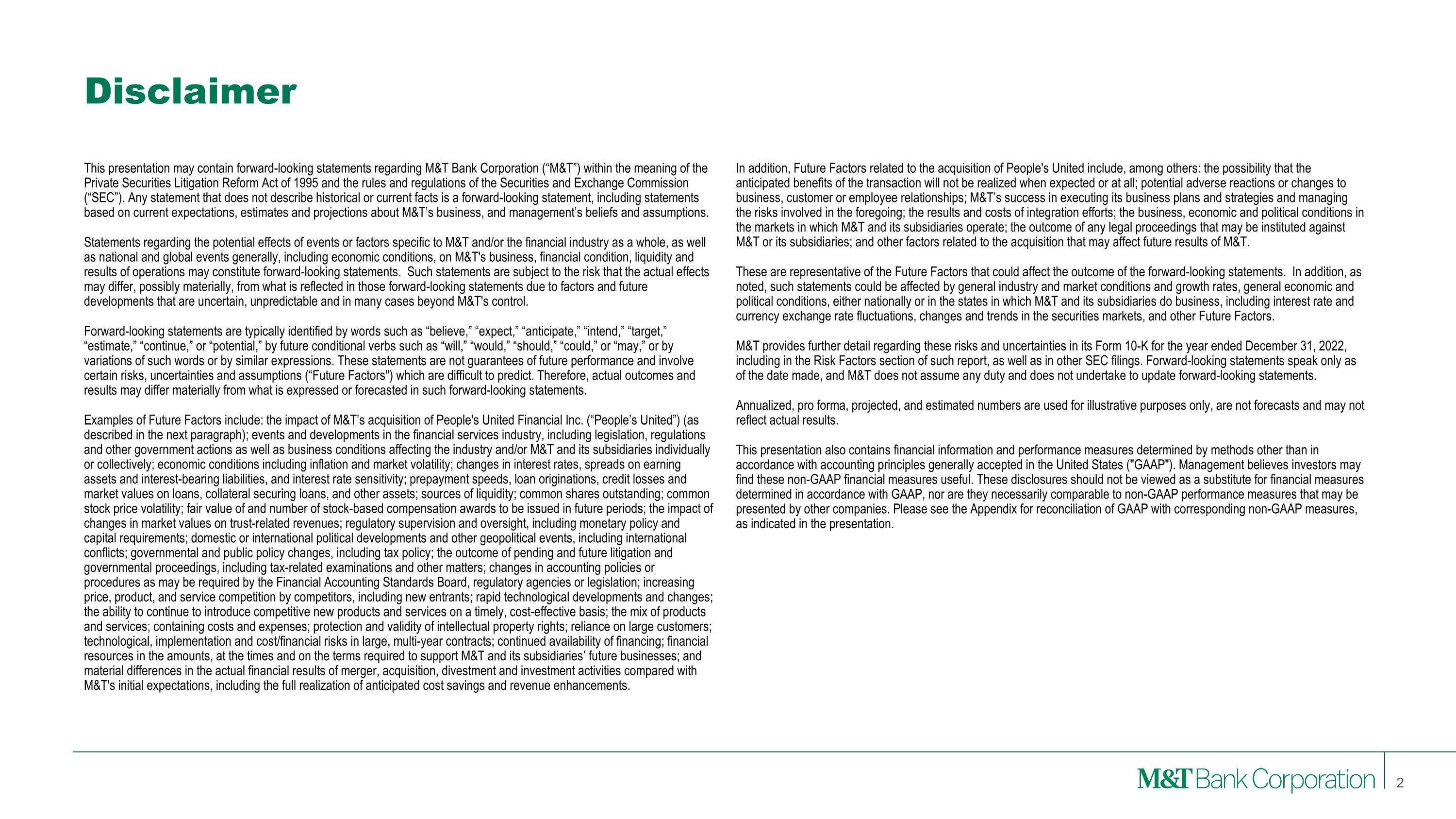 Disclaimer

This presentation may contain forward-looking statements regarding M&T Bank Corporation (“M&T”) within the meaning of the Private Securities Litigation Reform Act of 1995 and the rules and regulations of the Securities and Exchange Commission (“SEC”). Any statement that does not describe historical or current facts is a forward-looking statement, including statements based on current expectations, estimates and projections about M&T’s business, and management’s beliefs and assumptions.

Statements regarding the potential effects of events or factors specific to M&T and/or the financial industry as a whole, as well as national and global events generally, including economic conditions, on M&T's business, financial condition, liquidity and results of operations may constitute forward-looking statements. Such statements are subject to the risk that the actual effects may differ, possibly materially, from what is reflected in those forward-looking statements due to factors and future developments that are uncertain, unpredictable and in many cases beyond M&T's control.

Forward-looking statements are typically identified by words such as “believe,” “expect,” “anticipate,” “intend,” “target,” “estimate,” “continue,” or “potential,” by future conditional verbs such as “will,” “would,” “should,” “could,” or “may,” or by variations of such words or by similar expressions. These statements are not guarantees of future performance and involve certain risks, uncertainties and assumptions (“Future Factors") which are difficult to predict. Therefore, actual outcomes and results may differ materially from what is expressed or forecasted in such forward-looking statements.

Examples of Future Factors include: the impact of M&T’s acquisition of People's United Financial Inc. (“People’s United”) (as described in the next paragraph); events and developments in the financial services industry, including legislation, regulations and other government actions as well as business conditions affecting the industry and/or M&T and its subsidiaries individually or collectively; economic conditions including inflation and market volatility; changes in interest rates, spreads on earning assets and interest-bearing liabilities, and interest rate sensitivity; prepayment speeds, loan originations, credit losses and market values on loans, collateral securing loans, and other assets; sources of liquidity; common shares outstanding; common stock price volatility; fair value of and number of stock-based compensation awards to be issued in future periods; the impact of changes in market values on trust-related revenues; regulatory supervision and oversight, including monetary policy and capital requirements; domestic or international political developments and other geopolitical events, including international conflicts; governmental and public policy changes, including tax policy; the outcome of pending and future litigation and governmental proceedings, including tax-related examinations and other matters; changes in accounting policies or procedures as may be required by the Financial Accounting Standards Board, regulatory agencies or legislation; increasing price, product, and service competition by competitors, including new entrants; rapid technological developments and changes; the ability to continue to introduce competitive new products and services on a timely, cost-effective basis; the mix of products and services; containing costs and expenses; protection and validity of intellectual property rights; reliance on large customers; technological, implementation and cost/financial risks in large, multi-year contracts; continued availability of financing; financial resources in the amounts, at the times and on the terms required to support M&T and its subsidiaries’ future businesses; and material differences in the actual financial results of merger, acquisition, divestment and investment activities compared with M&T's initial expectations, including the full realization of anticipated cost savings and revenue enhancements.

In addition, Future Factors related to the acquisition of People's United include, among others: the possibility that the anticipated benefits of the transaction will not be realized when expected or at all; potential adverse reactions or changes to business, customer or employee relationships; M&T’s success in executing its business plans and strategies and managing the risks involved in the foregoing; the results and costs of integration efforts; the business, economic and political conditions in the markets in which M&T and its subsidiaries operate; the outcome of any legal proceedings that may be instituted against M&T or its subsidiaries; and other factors related to the acquisition that may affect future results of M&T.

These are representative of the Future Factors that could affect the outcome of the forward-looking statements. In addition, as noted, such statements could be affected by general industry and market conditions and growth rates, general economic and political conditions, either nationally or in the states in which M&T and its subsidiaries do business, including interest rate and currency exchange rate fluctuations, changes and trends in the securities markets, and other Future Factors.

M&T provides further detail regarding these risks and uncertainties in its Form 10-K for the year ended December 31, 2022, including in the Risk Factors section of such report, as well as in other SEC filings. Forward-looking statements speak only as of the date made, and M&T does not assume any duty and does not undertake to update forward-looking statements.

Annualized, pro forma, projected, and estimated numbers are used for illustrative purposes only, are not forecasts and may not reflect actual results.

This presentation also contains financial information and performance measures determined by methods other than in accordance with accounting principles generally accepted in the United States ("GAAP"). Management believes investors may find these non-GAAP financial measures useful. These disclosures should not be viewed as a substitute for financial measures determined in accordance with GAAP, nor are they necessarily comparable to non-GAAP performance measures that may be presented by other companies. Please see the Appendix for reconciliation of GAAP with corresponding non-GAAP measures, as indicated in the presentation.

M&T Bank Corporation 2